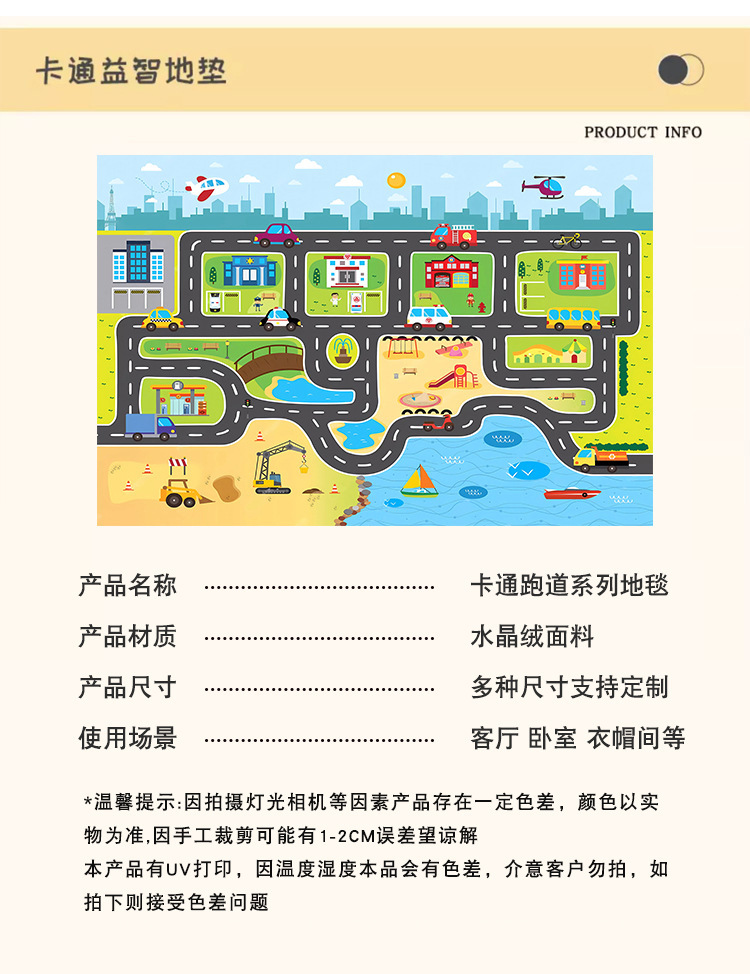 卡通益智地垫

PRODUCT INFO

产品名称 卡通跑道系列地毯

产品材质 水晶绒面料

产品尺寸 多种尺寸支持定制

使用场景 客厅 卧室 衣帽间等

*温馨提示:因拍摄灯光相机等因素产品存在一定色差，颜色以实物为准,因手工裁剪可能有1-2CM误差望谅解
本产品有UV打印，因温度湿度本品会有色差，介意客户勿拍，如拍下则接受色差问题